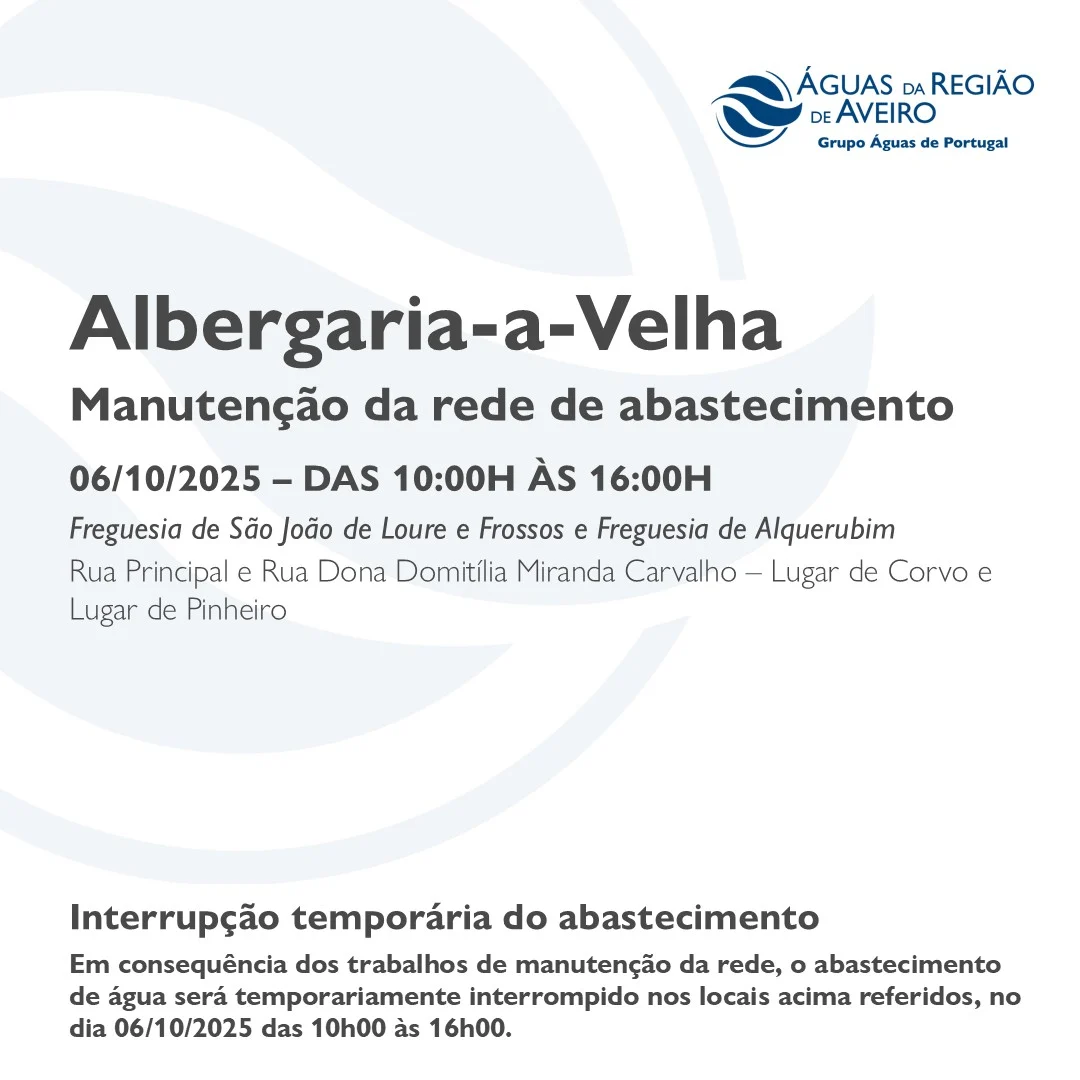 ÁGUAS DA REGIÃO DE AVEIRO
Grupo Águas de Portugal

Albergaria-a-Velha
Manutenção da rede de abastecimento

06/10/2025 – DAS 10:00H ÀS 16:00H
Freguesia de São João de Loure e Frossos e Freguesia de Alquerubim
Rua Principal e Rua Dona Domitília Miranda Carvalho – Lugar de Corvo e Lugar de Pinheiro

Interrupção temporária do abastecimento
Em consequência dos trabalhos de manutenção da rede, o abastecimento de água será temporariamente interrompido nos locais acima referidos, no dia 06/10/2025 das 10h00 às 16h00.